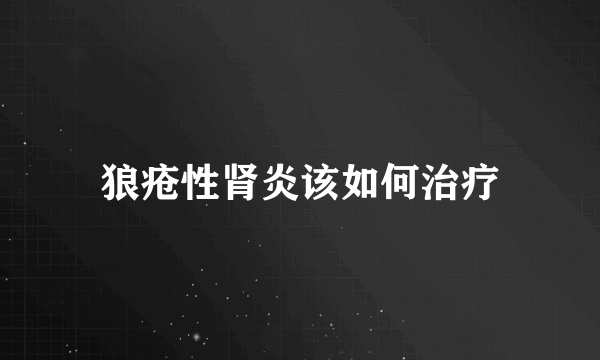 狼疮性肾炎该如何治疗